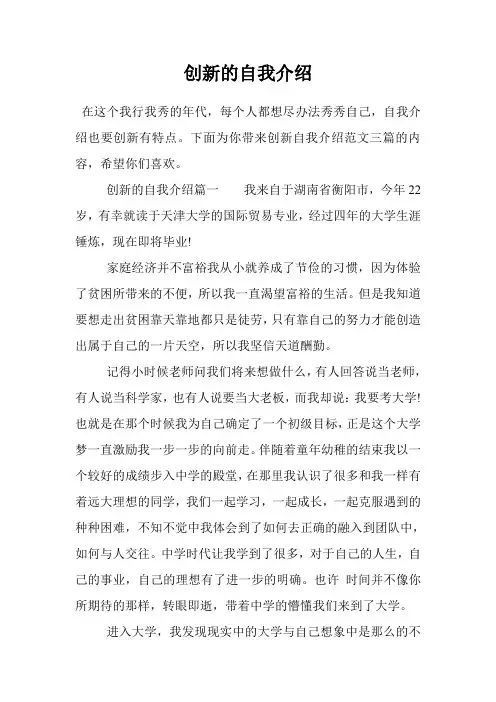 创新的自我介绍

在这个我行我秀的年代，每个人都想尽办法秀秀自己，自我介绍也要创新有特点。下面为你带来创新自我介绍范文三篇的内容，希望你们喜欢。

创新的自我介绍篇一　　我来自于湖南省衡阳市，今年22岁，有幸就读于天津大学的国际贸易专业，经过四年的大学生涯锤炼，现在即将毕业!

家庭经济并不富裕我从小就养成了节俭的习惯，因为体验了贫困所带来的不便，所以我一直渴望富裕的生活。但是我知道要想走出贫困靠天靠地都只是徒劳，只有靠自己的努力才能创造出属于自己的一片天空，所以我坚信天道酬勤。

记得小时候老师问我们将来想做什么，有人回答说当老师，有人说当科学家，也有人说要当大老板，而我却说：我要考大学!也就是在那个时候我为自己确定了一个初级目标，正是这个大学梦一直激励我一步一步的向前走。伴随着童年幼稚的结束我以一个较好的成绩步入中学的殿堂，在那里我认识了很多和我一样有着远大理想的同学，我们一起学习，一起成长，一起克服遇到的种种困难，不知不觉中我体会到了如何去正确的融入到团队中，如何与人交往。中学时代让我学到了很多，对于自己的人生，自己的事业，自己的理想有了进一步的明确。也许 时间并不像你所期待的那样，转眼即逝，带着中学的懵懂我们来到了大学。

进入大学，我发现现实中的大学与自己想象中是那么的不